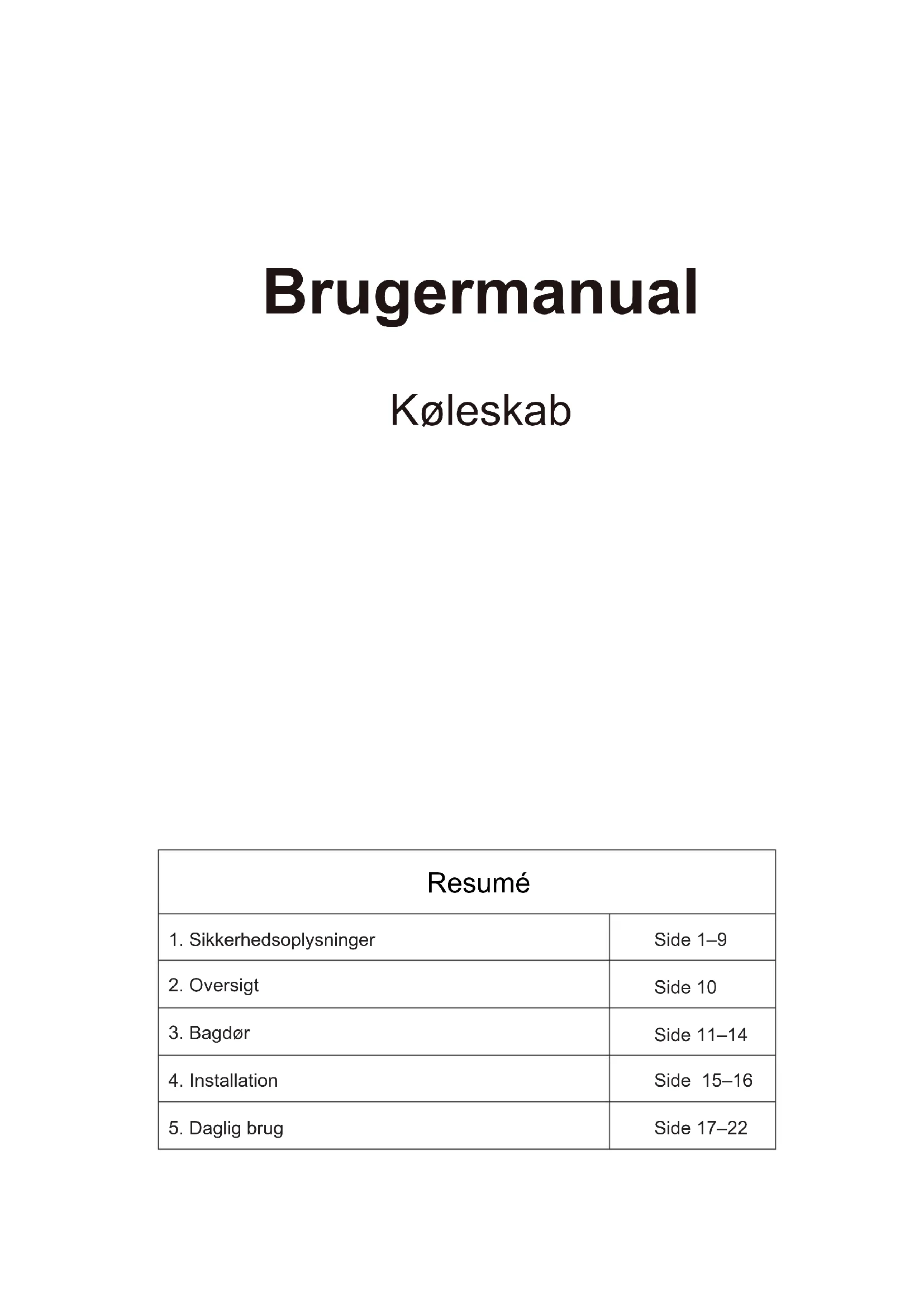 Brugermanual

Køleskab

| Resumé | |
|---|---|
| 1. Sikkerhedsoplysninger | Side 1–9 |
| 2. Oversigt | Side 10 |
| 3. Bagdør | Side 11–14 |
| 4. Installation | Side  15–16 |
| 5. Daglig brug | Side 17–22 |